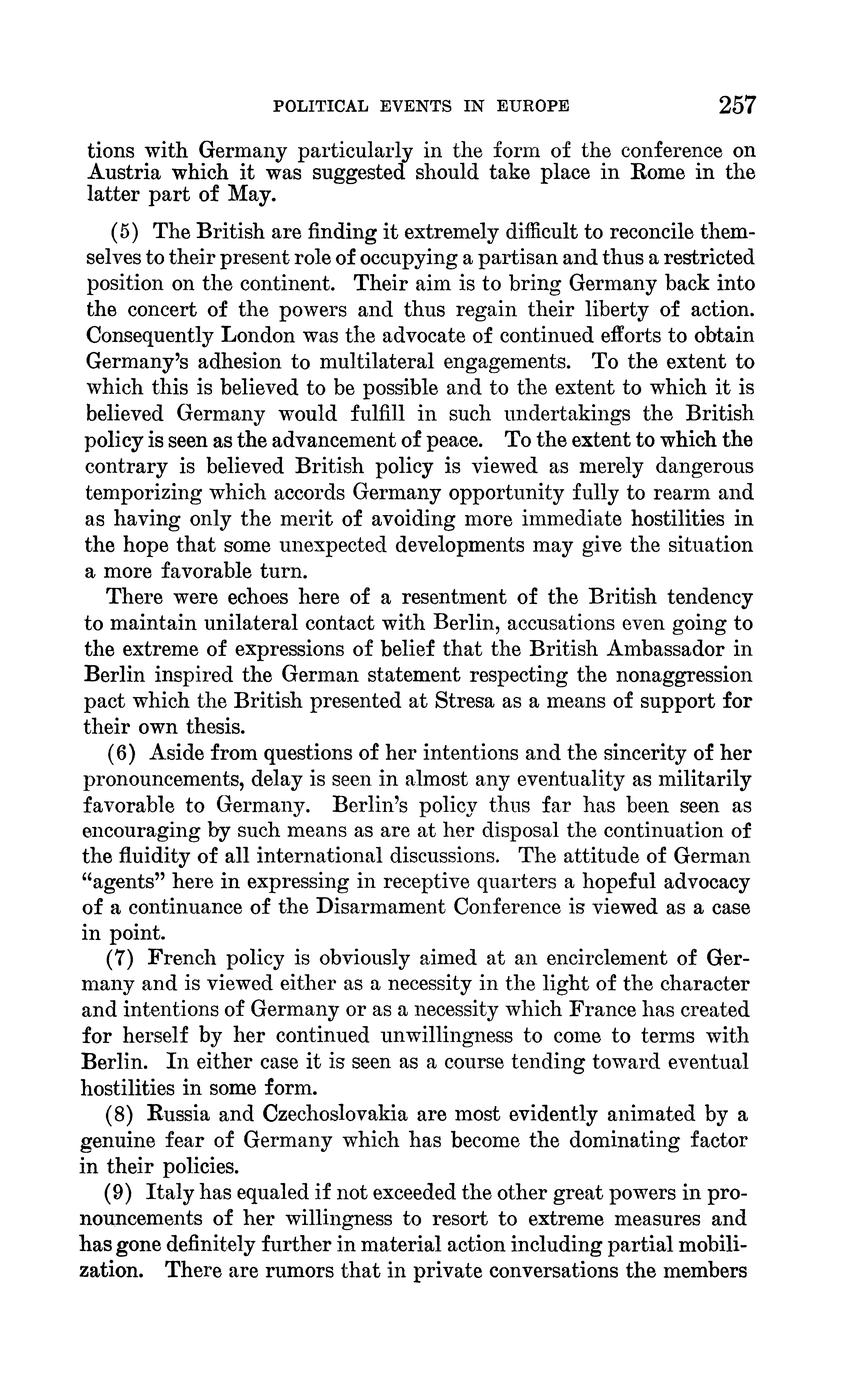 POLITICAL EVENTS IN EUROPE 257

tions with Germany particularly in the form of the conference on Austria which it was suggested should take place in Rome in the latter part of May.

(5) The British are finding it extremely difficult to reconcile themselves to their present role of occupying a partisan and thus a restricted position on the continent. Their aim is to bring Germany back into the concert of the powers and thus regain their liberty of action. Consequently London was the advocate of continued efforts to obtain Germany's adhesion to multilateral engagements. To the extent to which this is believed to be possible and to the extent to which it is believed Germany would fulfill in such undertakings the British policy is seen as the advancement of peace. To the extent to which the contrary is believed British policy is viewed as merely dangerous temporizing which accords Germany opportunity fully to rearm and as having only the merit of avoiding more immediate hostilities in the hope that some unexpected developments may give the situation a more favorable turn.

There were echoes here of a resentment of the British tendency to maintain unilateral contact with Berlin, accusations even going to the extreme of expressions of belief that the British Ambassador in Berlin inspired the German statement respecting the nonaggression pact which the British presented at Stresa as a means of support for their own thesis.

(6) Aside from questions of her intentions and the sincerity of her pronouncements, delay is seen in almost any eventuality as militarily favorable to Germany. Berlin's policy thus far has been seen as encouraging by such means as are at her disposal the continuation of the fluidity of all international discussions. The attitude of German "agents" here in expressing in receptive quarters a hopeful advocacy of a continuance of the Disarmament Conference is viewed as a case in point.

(7) French policy is obviously aimed at an encirclement of Germany and is viewed either as a necessity in the light of the character and intentions of Germany or as a necessity which France has created for herself by her continued unwillingness to come to terms with Berlin. In either case it is seen as a course tending toward eventual hostilities in some form.

(8) Russia and Czechoslovakia are most evidently animated by a genuine fear of Germany which has become the dominating factor in their policies.

(9) Italy has equaled if not exceeded the other great powers in pronouncements of her willingness to resort to extreme measures and has gone definitely further in material action including partial mobilization. There are rumors that in private conversations the members